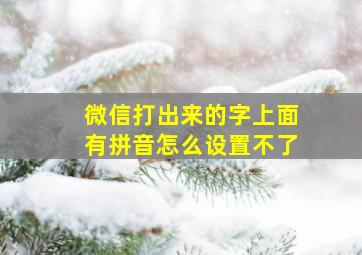 微信打出来的字上面有拼音怎么设置不了